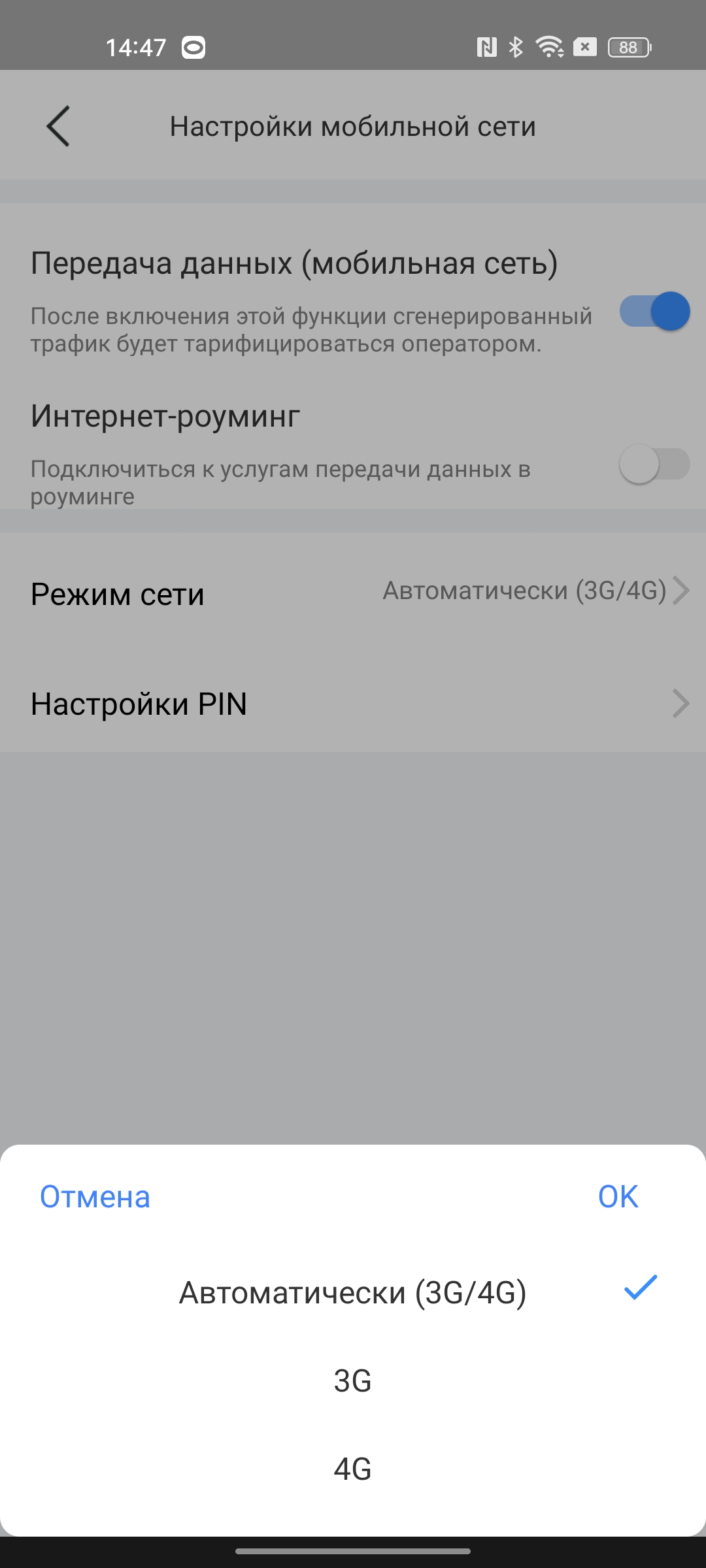 14:47

88

Настройки мобильной сети

Передача данных (мобильная сеть)

После включения этой функции сгенерированный трафик будет тарифицироваться оператором.

Интернет-роуминг

Подключиться к услугам передачи данных в роуминге

Режим сети

Автоматически (3G/4G)

Настройки PIN

Отмена

OK

Автоматически (3G/4G)

3G

4G